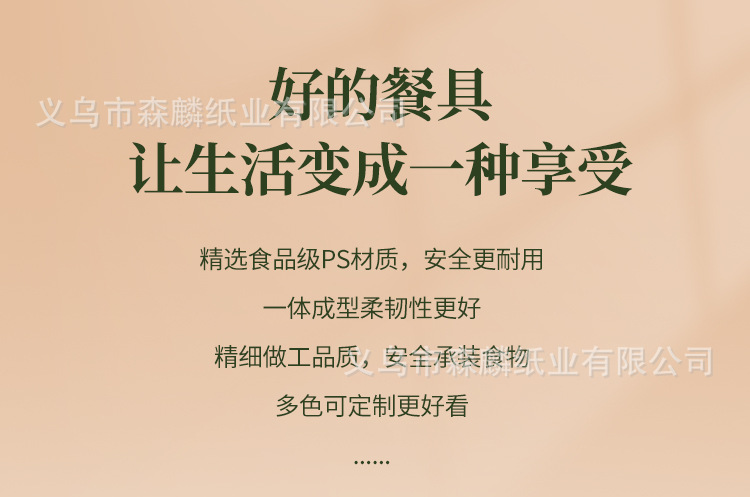 义乌市森麟纸业有限公司

好的餐具
让生活变成一种享受

精选食品级PS材质，安全更耐用

一体成型柔韧性更好

精细做工品质，安全承装食物

义乌市森麟纸业有限公司

多色可定制更好看

……